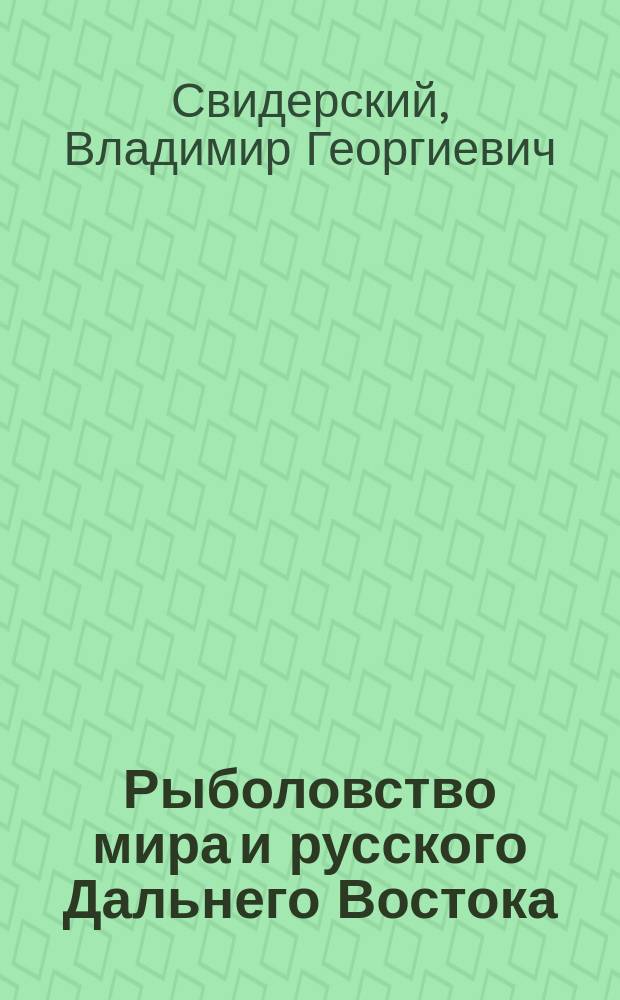 Свидерский, Владимир Георгиевич

Рыболовство мира и русского Дальнего Востока